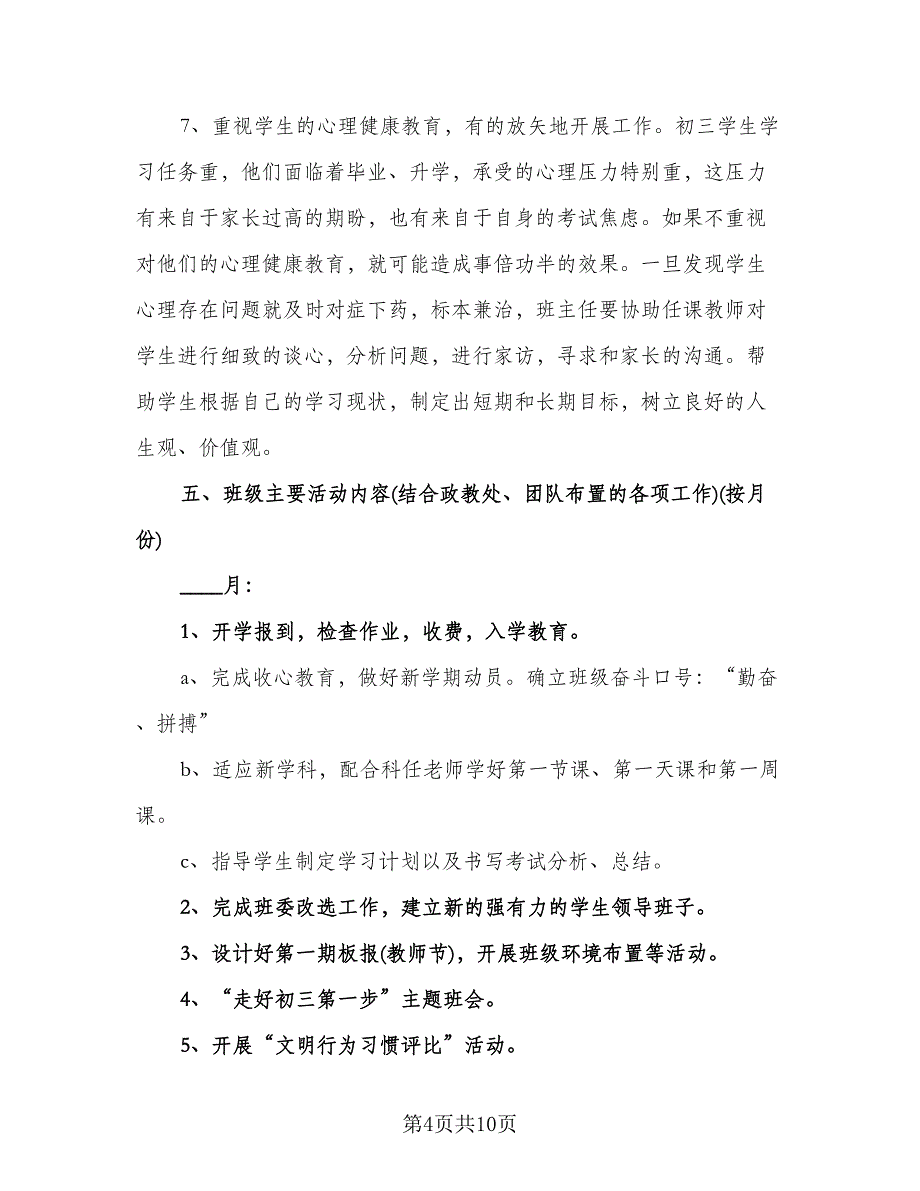 7、重视学生的心理健康教育，有的放矢地开展工作。初三学生学习任务重，他们面临着毕业、升学，承受的心理压力特别重，这压力有来自于家长过高的期盼，也有来自于自身的考试焦虑。如果不重视对他们的心理健康教育，就可能造成事倍功半的效果。一旦发现学生心理存在问题就及时对症下药，标本兼治，班主任要协助任课教师对学生进行细致的谈心，分析问题，进行家访，寻求和家长的沟通。帮助学生根据自己的学习现状，制定出短期和长期目标，树立良好的人生观、价值观。

五、班级主要活动内容(结合政教处、团队布置的各项工作)(按月份)

____月：

1、开学报到，检查作业，收费，入学教育。

a、完成收心教育，做好新学期动员。确立班级奋斗口号：“勤奋、拼搏”

b、适应新学科，配合科任老师学好第一节课、第一天课和第一周课。

c、指导学生制定学习计划以及书写考试分析、总结。

2、完成班委改选工作，建立新的强有力的学生领导班子。

3、设计好第一期板报(教师节)，开展班级环境布置等活动。

4、“走好初三第一步”主题班会。

5、开展“文明行为习惯评比”活动。

第4页共10页